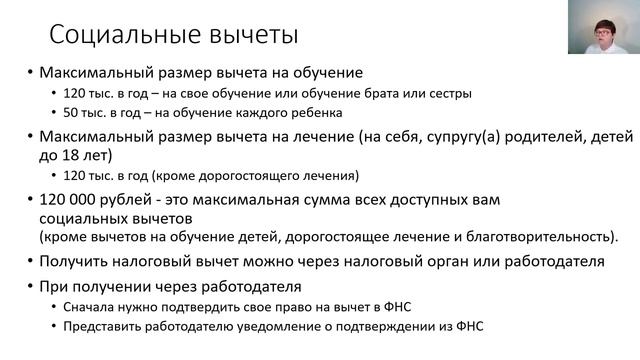 Социальные вычеты

• Максимальный размер вычета на обучение
  • 120 тыс. в год – на свое обучение или обучение брата или сестры
  • 50 тыс. в год – на обучение каждого ребенка
• Максимальный размер вычета на лечение (на себя, супругу(а) родителей, детей до 18 лет)
  • 120 тыс. в год (кроме дорогостоящего лечения)
• 120 000 рублей - это максимальная сумма всех доступных вам социальных вычетов (кроме вычетов на обучение детей, дорогостоящее лечение и благотворительность).
• Получить налоговый вычет можно через налоговый орган или работодателя
• При получении через работодателя
  • Сначала нужно подтвердить свое право на вычет в ФНС
  • Представить работодателю уведомление о подтверждении из ФНС